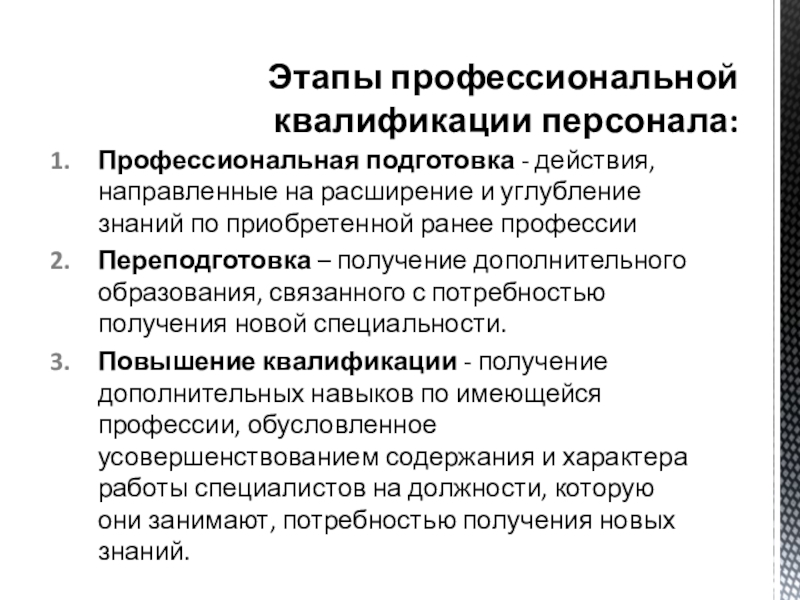 Этапы профессиональной квалификации персонала:

1. Профессиональная подготовка - действия, направленные на расширение и углубление знаний по приобретенной ранее профессии

2. Переподготовка – получение дополнительного образования, связанного с потребностью получения новой специальности.

3. Повышение квалификации - получение дополнительных навыков по имеющейся профессии, обусловленное усовершенствованием содержания и характера работы специалистов на должности, которую они занимают, потребностью получения новых знаний.